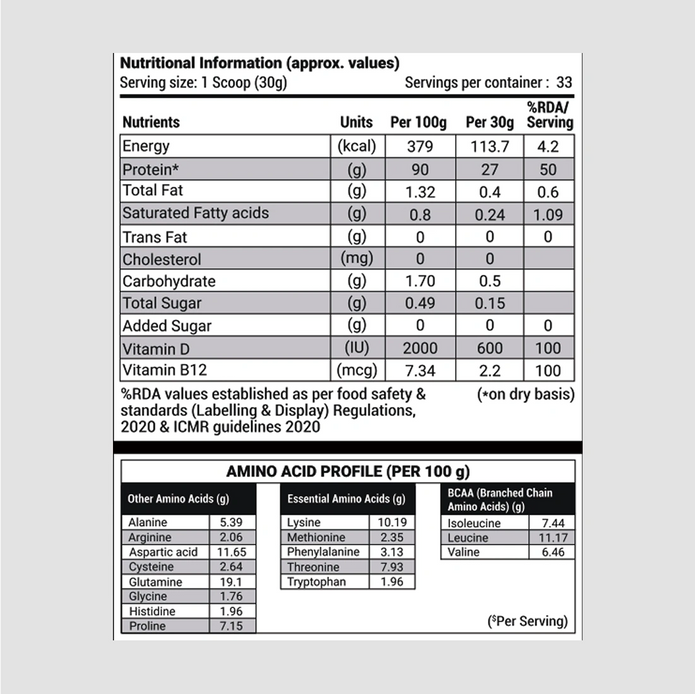 Nutritional Information (approx. values)
Serving size: 1 Scoop (30g)
Servings per container : 33

| Nutrients | Units | Per 100g | Per 30g | %RDA/ Serving |
|---|---|---|---|---|
| Energy | (kcal) | 379 | 113.7 | 4.2 |
| Protein* | (g) | 90 | 27 | 50 |
| Total Fat | (g) | 1.32 | 0.4 | 0.6 |
| Saturated Fatty acids | (g) | 0.8 | 0.24 | 1.09 |
| Trans Fat | (g) | 0 | 0 | 0 |
| Cholesterol | (mg) | 0 | 0 | |
| Carbohydrate | (g) | 1.70 | 0.5 | |
| Total Sugar | (g) | 0.49 | 0.15 | |
| Added Sugar | (g) | 0 | 0 | 0 |
| Vitamin D | (IU) | 2000 | 600 | 100 |
| Vitamin B12 | (mcg) | 7.34 | 2.2 | 100 |

%RDA values established as per food safety & standards (Labelling & Display) Regulations, 2020 & ICMR guidelines 2020

(*on dry basis)

AMINO ACID PROFILE (PER 100 g)

| Other Amino Acids (g) | |
|---|---|
| Alanine | 5.39 |
| Arginine | 2.06 |
| Aspartic acid | 11.65 |
| Cysteine | 2.64 |
| Glutamine | 19.1 |
| Glycine | 1.76 |
| Histidine | 1.96 |
| Proline | 7.15 |

| Essential Amino Acids (g) | |
|---|---|
| Lysine | 10.19 |
| Methionine | 2.35 |
| Phenylalanine | 3.13 |
| Threonine | 7.93 |
| Tryptophan | 1.96 |

| BCAA (Branched Chain Amino Acids) (g) | |
|---|---|
| Isoleucine | 7.44 |
| Leucine | 11.17 |
| Valine | 6.46 |

($Per Serving)